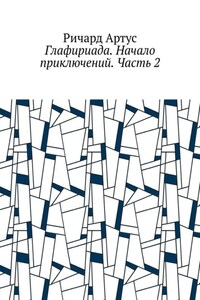 Ричард Артус
Глафириада. Начало приключений. Часть 2